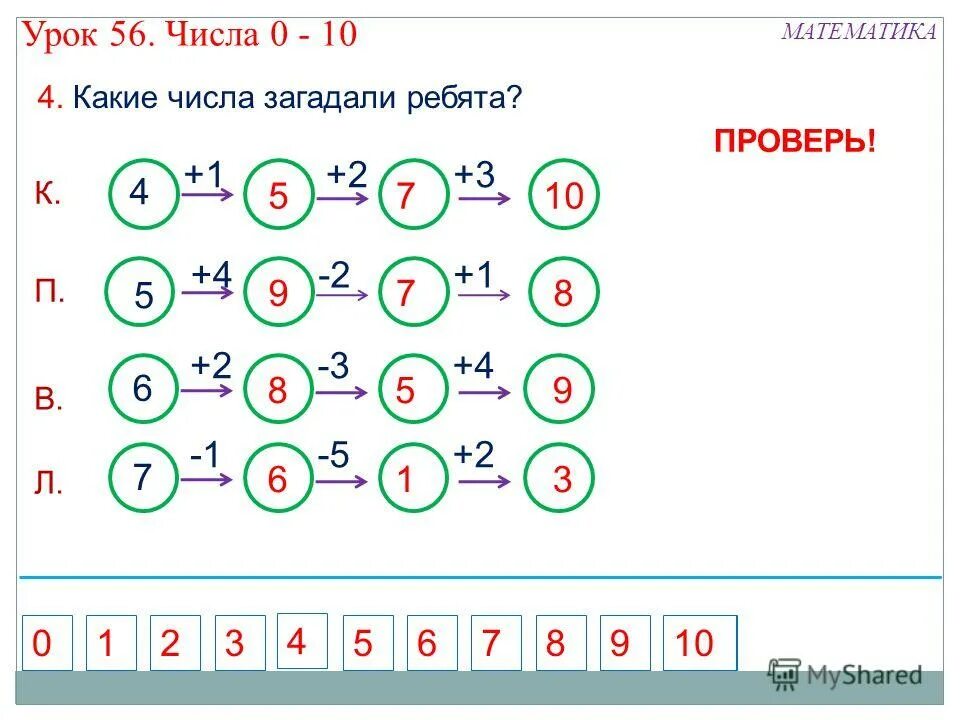 Урок 56. Числа 0 - 10

МАТЕМАТИКА

4. Какие числа загадали ребята?

ПРОВЕРЬ!

К. 4 +1 5 +2 7 +3 10

П. 5 +4 9 -2 7 +1 8

В. 6 +2 8 -3 5 +4 9

Л. 7 -1 6 -5 1 +2 3

0 1 2 3 4 5 6 7 8 9 10

MyShared